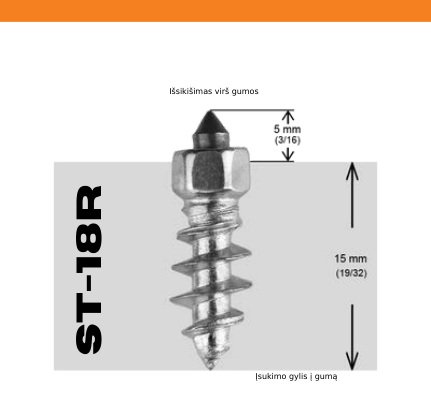 Išsikišimas virš gumos

5 mm
(3/16)

ST-18R

15 mm
(19/32)

Įsukimo gylis į gumą